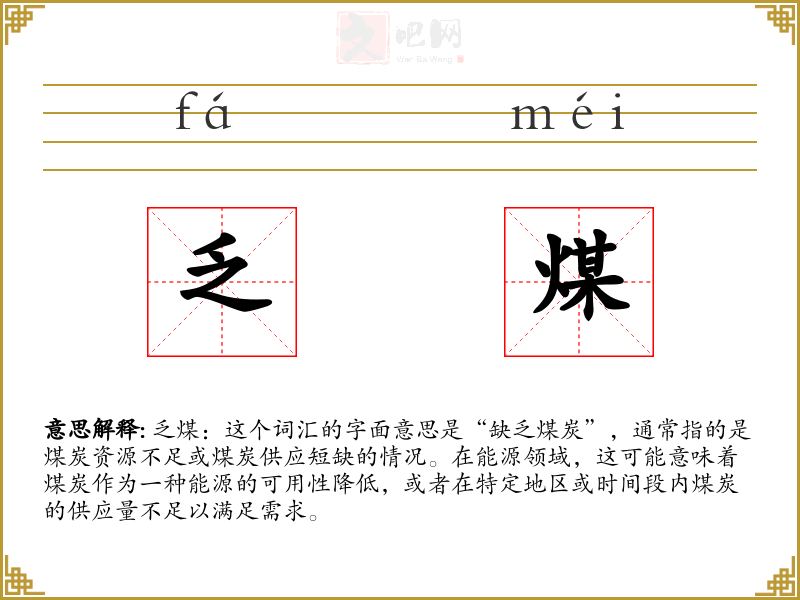 文吧网
Wen Ba Wang

fá méi

乏 煤

意思解释: 乏煤：这个词汇的字面意思是“缺乏煤炭”，通常指的是煤炭资源不足或煤炭供应短缺的情况。在能源领域，这可能意味着煤炭作为一种能源的可用性降低，或者在特定地区或时间段内煤炭的供应量不足以满足需求。